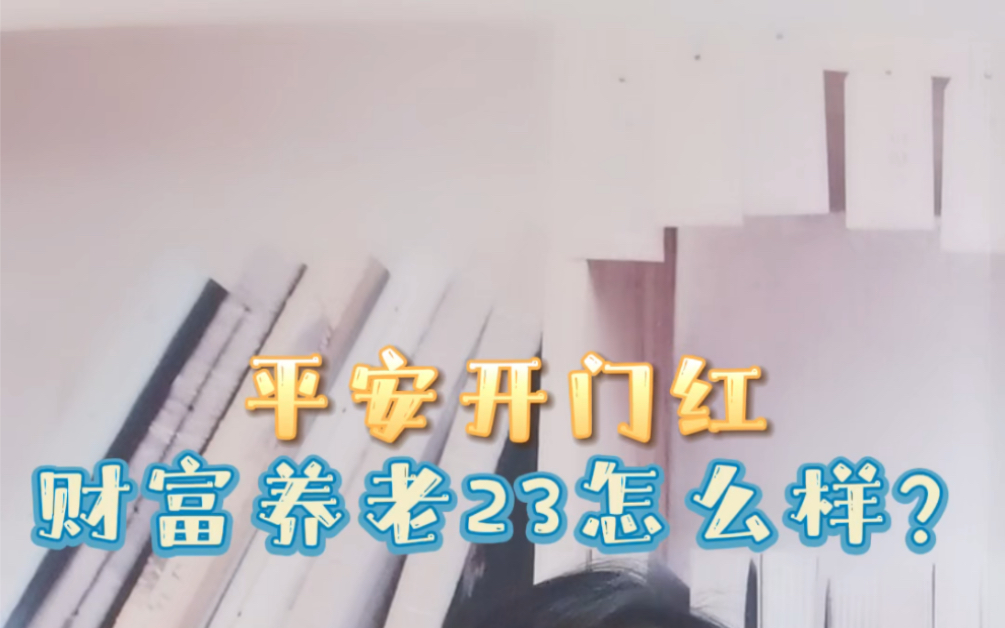 平安开门红
财富养老23怎么样？